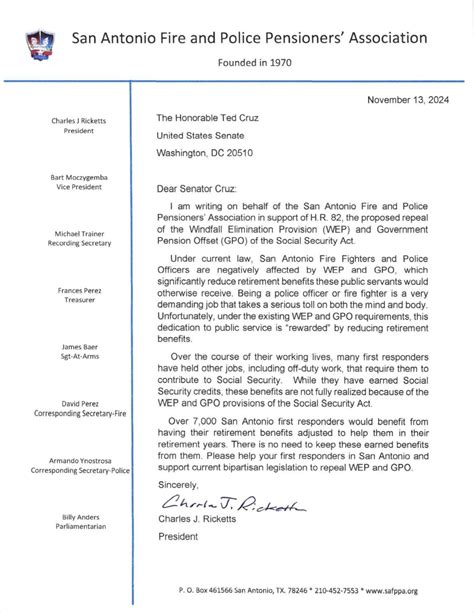 San Antonio Fire and Police Pensioners' Association

Founded in 1970

Charles J Ricketts
President

Bart Moczygemba
Vice President

Michael Trainer
Recording Secretary

Frances Perez
Treasurer

James Baer
Sgt-At-Arms

David Perez
Corresponding Secretary-Fire

Armando Ynostrosa
Corresponding Secretary-Police

Billy Anders
Parliamentarian

November 13, 2024

The Honorable Ted Cruz

United States Senate

Washington, DC 20510

Dear Senator Cruz:

I am writing on behalf of the San Antonio Fire and Police Pensioners' Association in support of H.R. 82, the proposed repeal of the Windfall Elimination Provision (WEP) and Government Pension Offset (GPO) of the Social Security Act.

Under current law, San Antonio Fire Fighters and Police Officers are negatively affected by WEP and GPO, which significantly reduce retirement benefits these public servants would otherwise receive. Being a police officer or fire fighter is a very demanding job that takes a serious toll on both the mind and body. Unfortunately, under the existing WEP and GPO requirements, this dedication to public service is "rewarded" by reducing retirement benefits.

Over the course of their working lives, many first responders have held other jobs, including off-duty work, that require them to contribute to Social Security. While they have earned Social Security credits, these benefits are not fully realized because of the WEP and GPO provisions of the Social Security Act.

Over 7,000 San Antonio first responders would benefit from having their retirement benefits adjusted to help them in their retirement years. There is no need to keep these earned benefits from them. Please help your first responders in San Antonio and support current bipartisan legislation to repeal WEP and GPO.

Sincerely,

Charles J. Ricketts

Charles J. Ricketts

President

P. O. Box 461566 San Antonio, TX. 78246 * 210-452-7553 * www.safppa.org